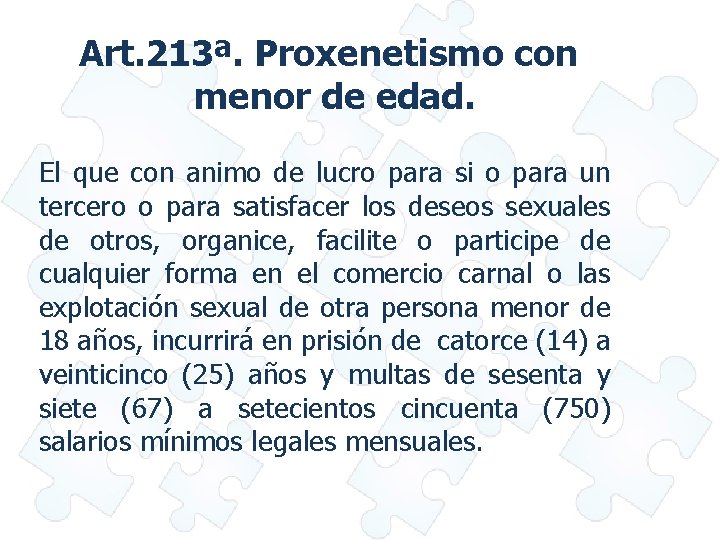 Art.213ª. Proxenetismo con menor de edad.

El que con animo de lucro para si o para un tercero o para satisfacer los deseos sexuales de otros, organice, facilite o participe de cualquier forma en el comercio carnal o las explotación sexual de otra persona menor de 18 años, incurrirá en prisión de catorce (14) a veinticinco (25) años y multas de sesenta y siete (67) a setecientos cincuenta (750) salarios mínimos legales mensuales.